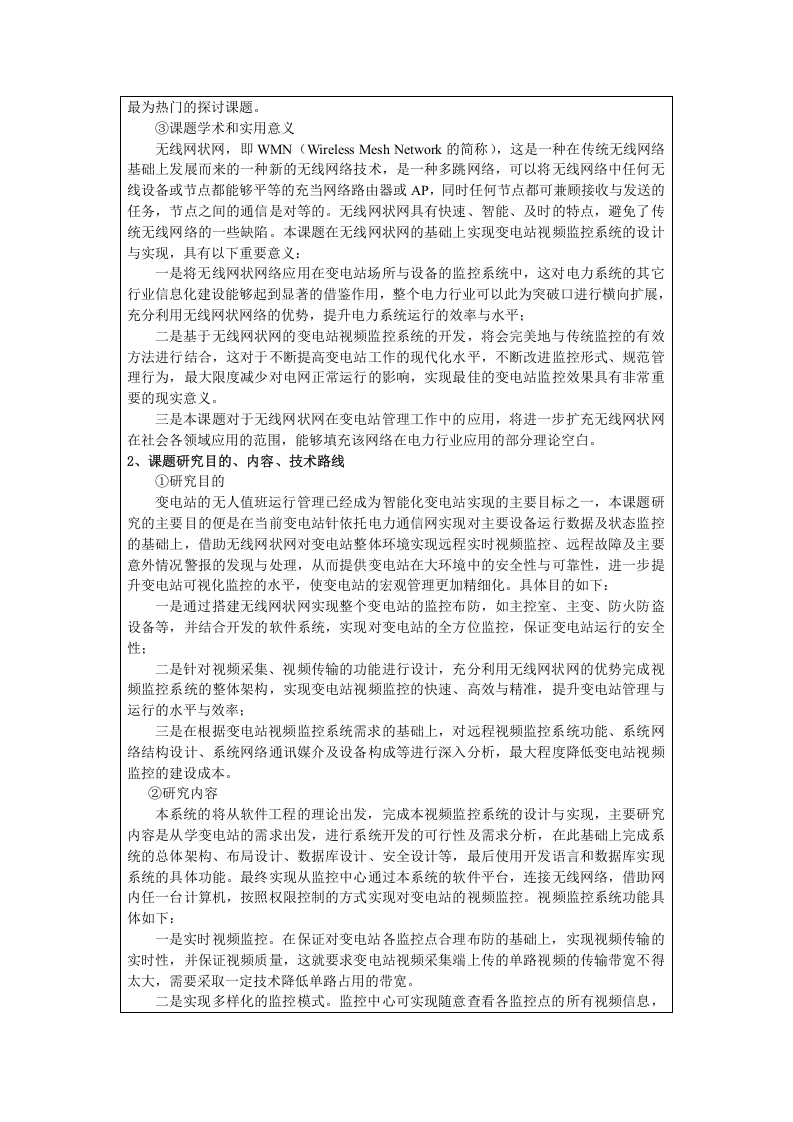 最为热门的探讨课题。

③课题学术和实用意义

无线网状网，即 WMN（Wireless Mesh Network 的简称），这是一种在传统无线网络基础上发展而来的一种新的无线网络技术，是一种多跳网络，可以将无线网络中任何无线设备或节点都能够平等的充当网络路由器或 AP，同时任何节点都可兼顾接收与发送的任务，节点之间的通信是对等的。无线网状网具有快速、智能、及时的特点，避免了传统无线网络的一些缺陷。本课题在无线网状网的基础上实现变电站视频监控系统的设计与实现，具有以下重要意义：

一是将无线网状网络应用在变电站场所与设备的监控系统中，这对电力系统的其它行业信息化建设能够起到显著的借鉴作用，整个电力行业可以此为突破口进行横向扩展，充分利用无线网状网络的优势，提升电力系统运行的效率与水平；

二是基于无线网状网的变电站视频监控系统的开发，将会完美地与传统监控的有效方法进行结合，这对于不断提高变电站工作的现代化水平，不断改进监控形式、规范管理行为，最大限度减少对电网正常运行的影响，实现最佳的变电站监控效果具有非常重要的现实意义。

三是本课题对于无线网状网在变电站管理工作中的应用，将进一步扩充无线网状网在社会各领域应用的范围，能够填充该网络在电力行业应用的部分理论空白。

2、课题研究目的、内容、技术路线

①研究目的

变电站的无人值班运行管理已经成为智能化变电站实现的主要目标之一，本课题研究的主要目的便是在当前变电站针依托电力通信网实现对主要设备运行数据及状态监控的基础上，借助无线网状网对变电站整体环境实现远程实时视频监控、远程故障及主要意外情况警报的发现与处理，从而提供变电站在大环境中的安全性与可靠性，进一步提升变电站可视化监控的水平，使变电站的宏观管理更加精细化。具体目的如下：

一是通过搭建无线网状网实现整个变电站的监控布防，如主控室、主变、防火防盗设备等，并结合开发的软件系统，实现对变电站的全方位监控，保证变电站运行的安全性；

二是针对视频采集、视频传输的功能进行设计，充分利用无线网状网的优势完成视频监控系统的整体架构，实现变电站视频监控的快速、高效与精准，提升变电站管理与运行的水平与效率；

三是在根据变电站视频监控系统需求的基础上，对远程视频监控系统功能、系统网络结构设计、系统网络通讯媒介及设备构成等进行深入分析，最大程度降低变电站视频监控的建设成本。

②研究内容

本系统的将从软件工程的理论出发，完成本视频监控系统的设计与实现，主要研究内容是从学变电站的需求出发，进行系统开发的可行性及需求分析，在此基础上完成系统的总体架构、布局设计、数据库设计、安全设计等，最后使用开发语言和数据库实现系统的具体功能。最终实现从监控中心通过本系统的软件平台，连接无线网络，借助网内任一台计算机，按照权限控制的方式实现对变电站的视频监控。视频监控系统功能具体如下：

一是实时视频监控。在保证对变电站各监控点合理布防的基础上，实现视频传输的实时性，并保证视频质量，这就要求变电站视频采集端上传的单路视频的传输带宽不得太大，需要采取一定技术降低单路占用的带宽。

二是实现多样化的监控模式。监控中心可实现随意查看各监控点的所有视频信息，